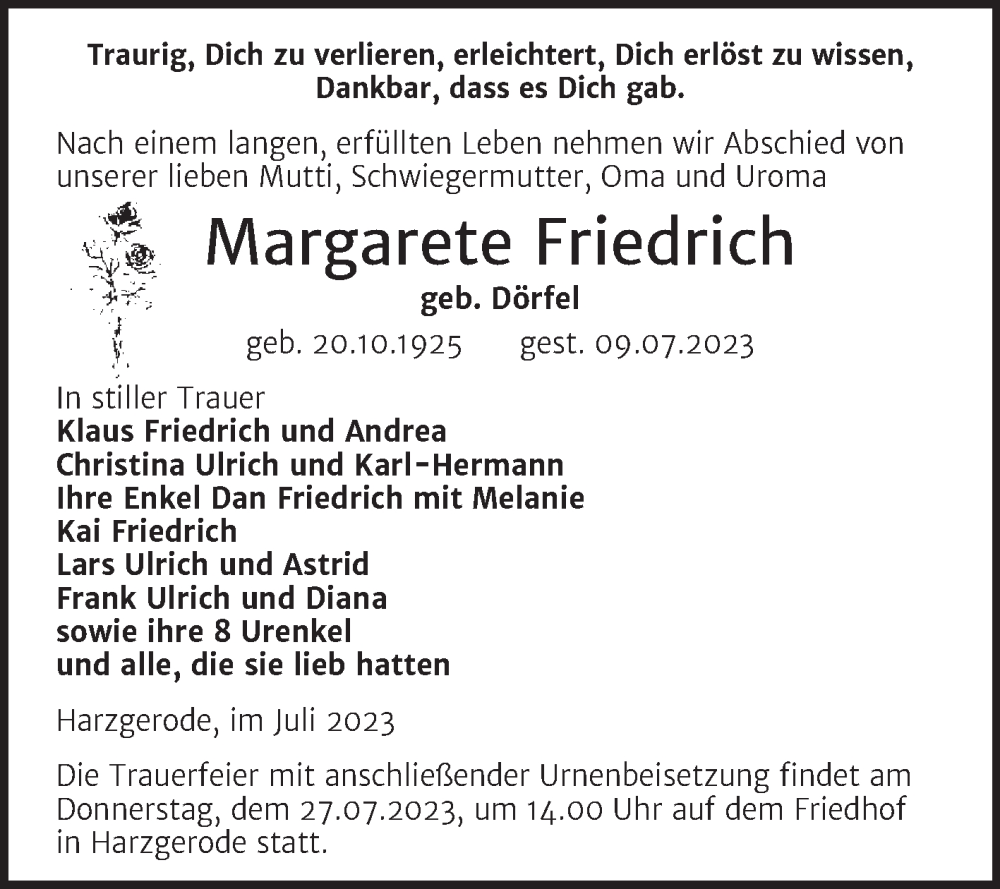 Traurig, Dich zu verlieren, erleichtert, Dich erlöst zu wissen, Dankbar, dass es Dich gab.

Nach einem langen, erfüllten Leben nehmen wir Abschied von unserer lieben Mutti, Schwiegermutter, Oma und Uroma

Margarete Friedrich

geb. Dörfel

geb. 20.10.1925 gest. 09.07.2023

In stiller Trauer
Klaus Friedrich und Andrea
Christina Ulrich und Karl-Hermann
Ihre Enkel Dan Friedrich mit Melanie
Kai Friedrich
Lars Ulrich und Astrid
Frank Ulrich und Diana
sowie ihre 8 Urenkel
und alle, die sie lieb hatten

Harzgerode, im Juli 2023

Die Trauerfeier mit anschließender Urnenbeisetzung findet am Donnerstag, dem 27.07.2023, um 14.00 Uhr auf dem Friedhof in Harzgerode statt.